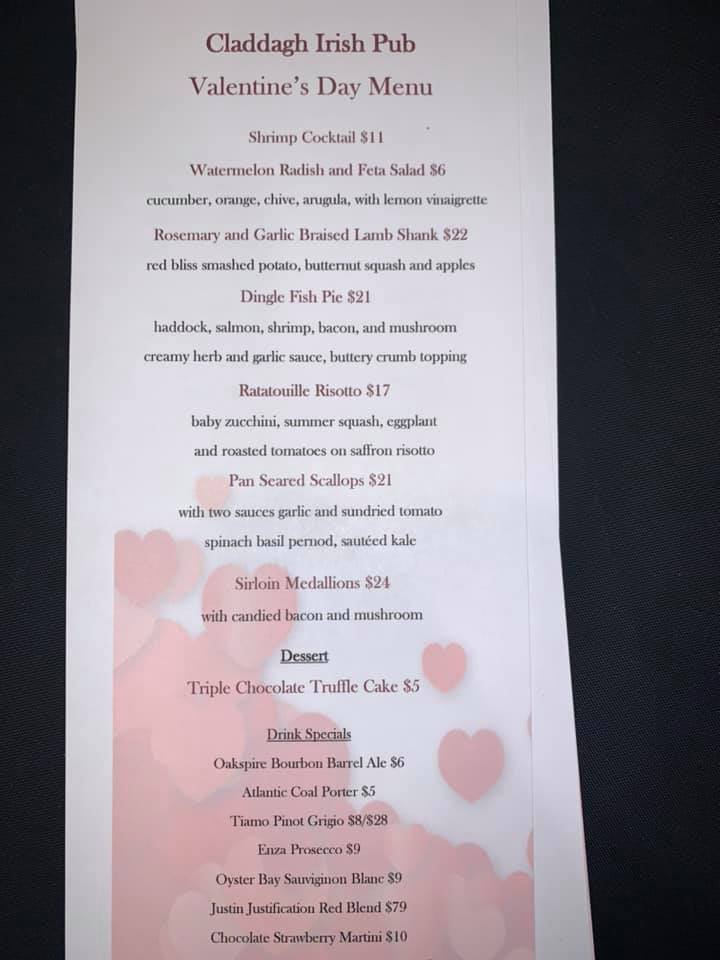 Claddagh Irish Pub
Valentine's Day Menu

Shrimp Cocktail $11

Watermelon Radish and Feta Salad $6
cucumber, orange, chive, arugula, with lemon vinaigrette

Rosemary and Garlic Braised Lamb Shank $22
red bliss smashed potato, butternut squash and apples

Dingle Fish Pie $21
haddock, salmon, shrimp, bacon, and mushroom
creamy herb and garlic sauce, buttery crumb topping

Ratatouille Risotto $17
baby zucchini, summer squash, eggplant
and roasted tomatoes on saffron risotto

Pan Seared Scallops $21
with two sauces garlic and sundried tomato
spinach basil pernod, sautéed kale

Sirloin Medallions $24
with candied bacon and mushroom

Dessert
Triple Chocolate Truffle Cake $5

Drink Specials
Oakspire Bourbon Barrel Ale $6
Atlantic Coal Porter $5
Tiamo Pinot Grigio $8/$28
Enza Prosecco $9
Oyster Bay Sauviginon Blanc $9
Justin Justification Red Blend $79
Chocolate Strawberry Martini $10